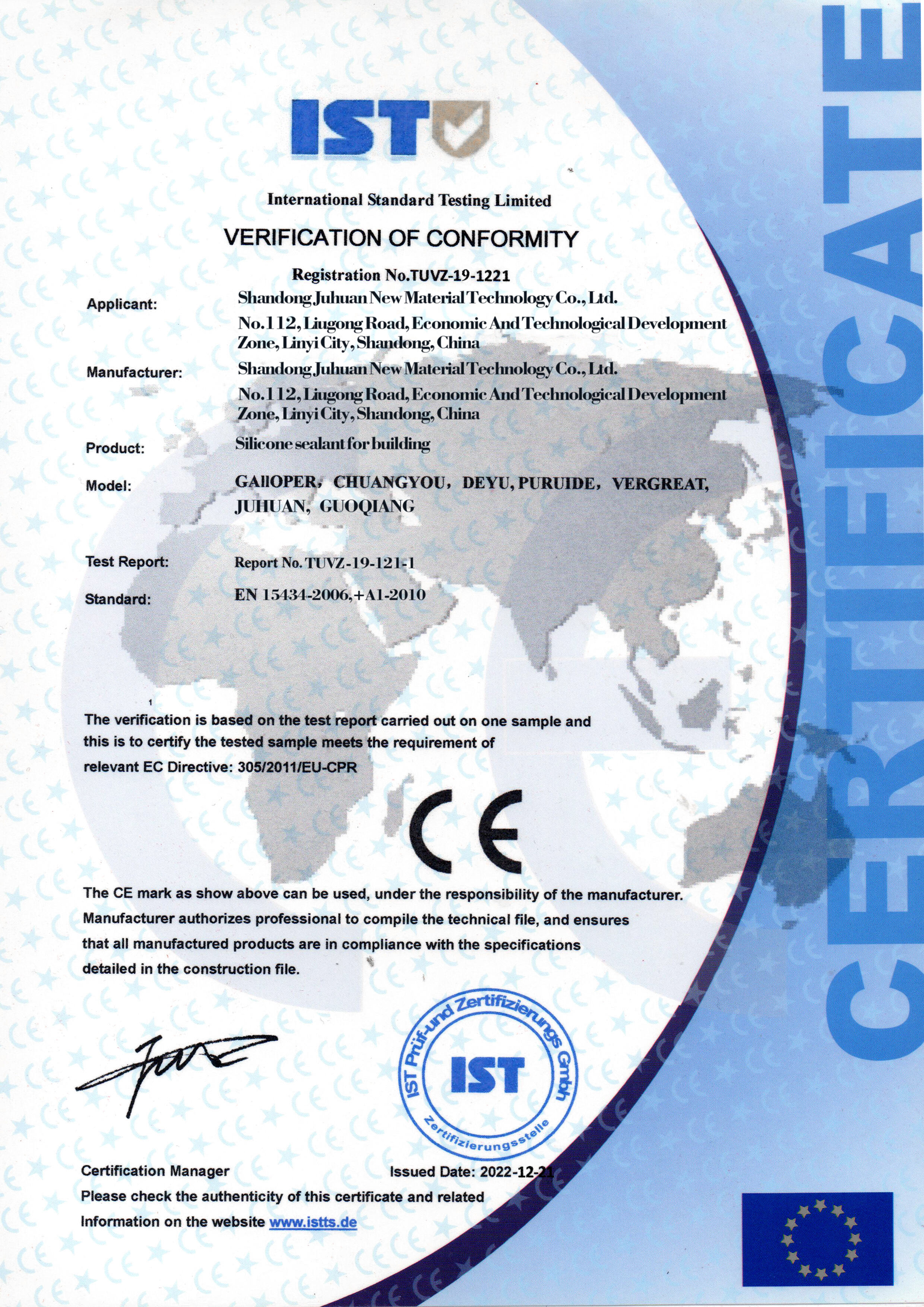 IST

International Standard Testing Limited

VERIFICATION OF CONFORMITY

Registration No.TUVZ-19-1221

Applicant: Shandong Juhuan New Material Technology Co., Ltd.
No.112, Liugong Road, Economic And Technological Development Zone, Linyi City, Shandong, China

Manufacturer: Shandong Juhuan New Material Technology Co., Ltd.
No.112, Liugong Road, Economic And Technological Development Zone, Linyi City, Shandong, China

Product: Silicone sealant for building

Model: GAllOPER, CHUANGYOU, DEYU, PURUIDE, VERGREAT, JUHUAN, GUOQIANG

Test Report: Report No. TUVZ-19-121-1

Standard: EN 15434-2006,+A1-2010

The verification is based on the test report carried out on one sample and this is to certify the tested sample meets the requirement of relevant EC Directive: 305/2011/EU-CPR

CE

The CE mark as show above can be used, under the responsibility of the manufacturer. Manufacturer authorizes professional to compile the technical file, and ensures that all manufactured products are in compliance with the specifications detailed in the construction file.

IST Prüf-und Zertifizierungs Gmbh
IST
Zertifizierungsstelle

Certification Manager

Issued Date: 2022-12-21

Please check the authenticity of this certificate and related Information on the website www.istts.de

CERTIFICATE